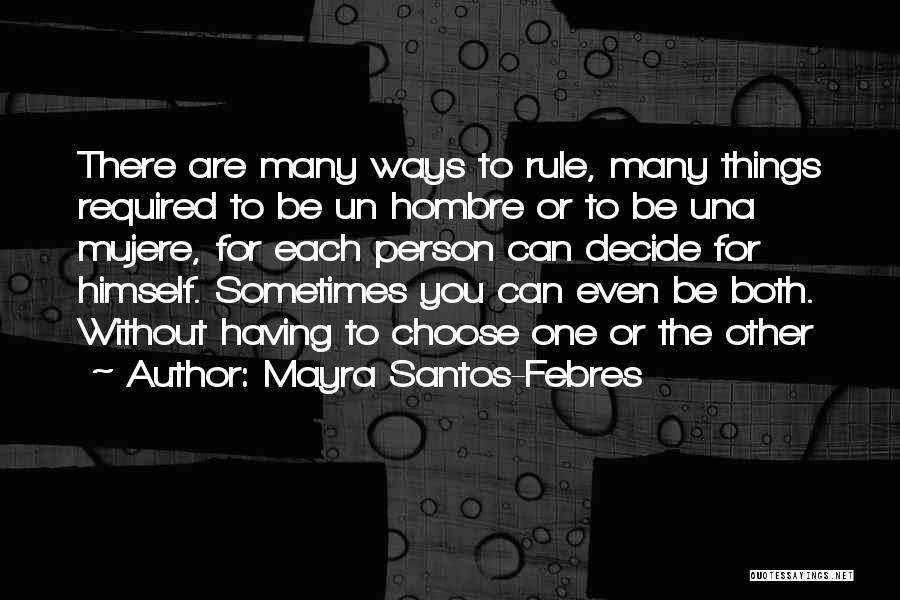 There are many ways to rule, many things required to be un hombre or to be una mujere, for each person can decide for himself. Sometimes you can even be both. Without having to choose one or the other

~ Author: Mayra Santos-Febres

QUOTESSAYINGS.NET